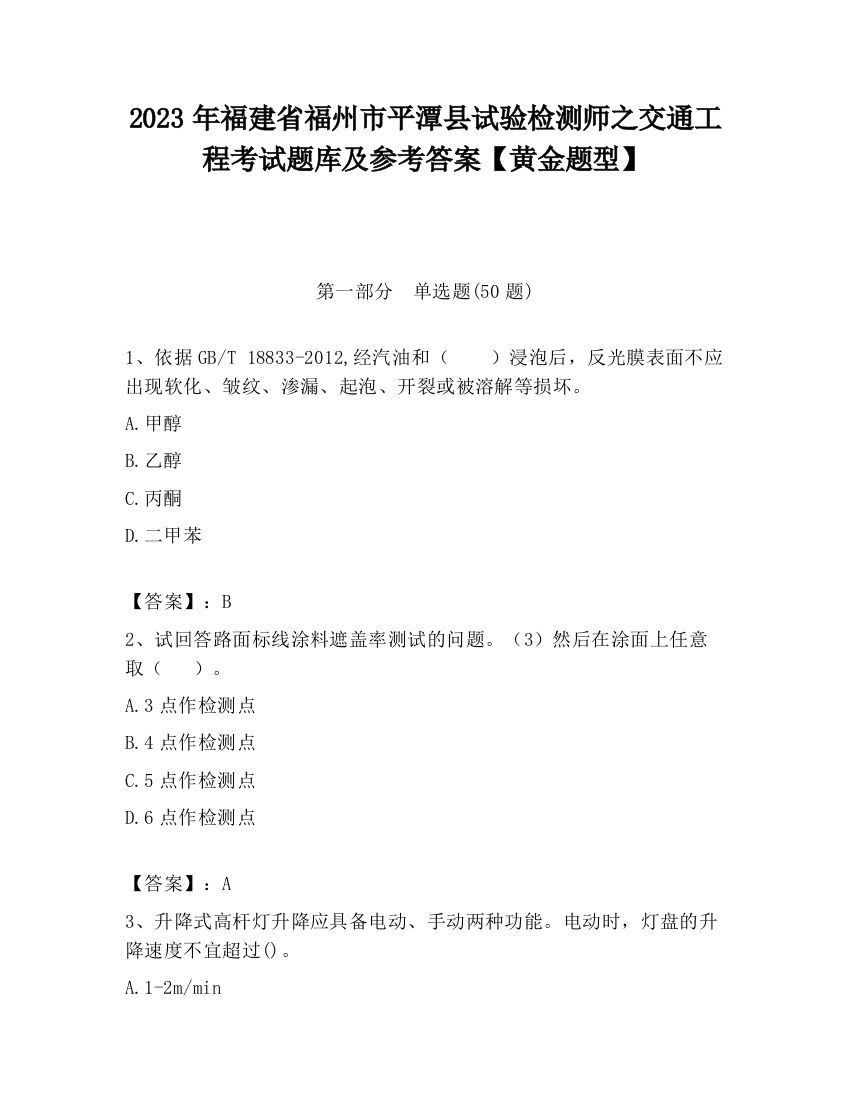 2023 年福建省福州市平潭县试验检测师之交通工程考试题库及参考答案【黄金题型】

第一部分　单选题(50 题)

1、依据 GB/T 18833-2012,经汽油和（　　）浸泡后，反光膜表面不应出现软化、皱纹、渗漏、起泡、开裂或被溶解等损坏。

A.甲醇

B.乙醇

C.丙酮

D.二甲苯

【答案】：B

2、试回答路面标线涂料遮盖率测试的问题。（3）然后在涂面上任意取（　　）。

A.3 点作检测点

B.4 点作检测点

C.5 点作检测点

D.6 点作检测点

【答案】：A

3、升降式高杆灯升降应具备电动、手动两种功能。电动时，灯盘的升降速度不宜超过()。

A.1-2m/min